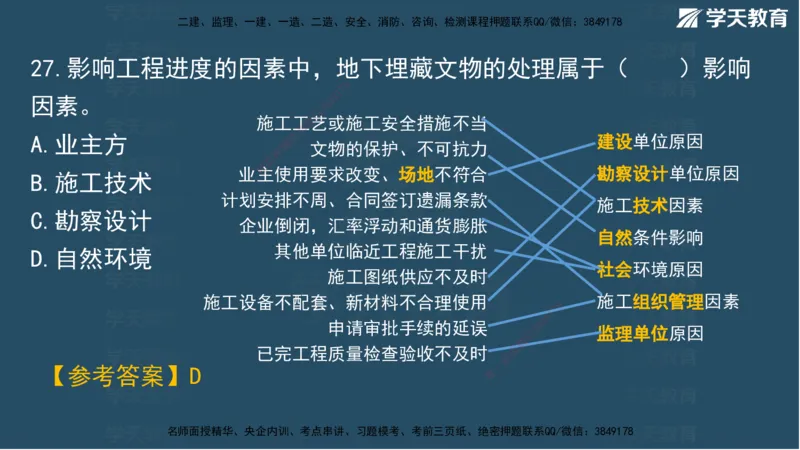 二建、监理、一建、一造、二造、安全、消防、咨询、检测课程押题联系QQ/微信：3849178

学天教育

27.影响工程进度的因素中，地下埋藏文物的处理属于（　　）影响因素。

A.业主方
B.施工技术
C.勘察设计
D.自然环境

施工工艺或施工安全措施不当
文物的保护、不可抗力
业主使用要求改变、场地不符合
计划安排不周、合同签订遗漏条款
企业倒闭，汇率浮动和通货膨胀
其他单位临近工程施工干扰
施工图纸供应不及时
施工设备不配套、新材料不合理使用
申请审批手续的延误
已完工程质量检查验收不及时

建设单位原因
勘察设计单位原因
施工技术因素
自然条件影响
社会环境原因
施工组织管理因素
监理单位原因

【参考答案】D

名师面授精华、央企内训、考点串讲、习题模考、考前三页纸、绝密押题联系QQ/微信：3849178